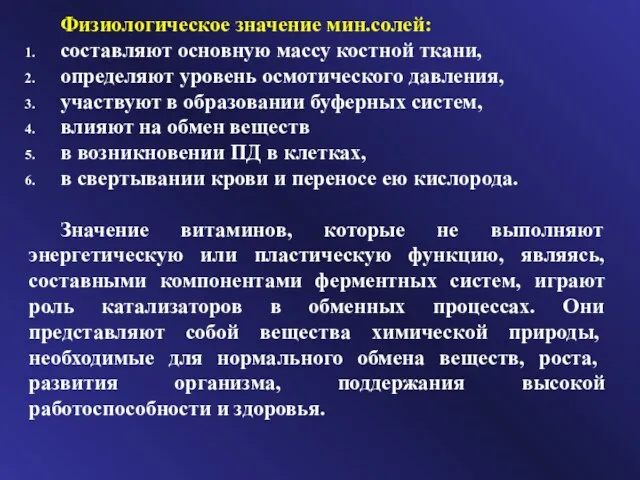 Физиологическое значение мин.солей:

1. составляют основную массу костной ткани,
2. определяют уровень осмотического давления,
3. участвуют в образовании буферных систем,
4. влияют на обмен веществ
5. в возникновении ПД в клетках,
6. в свертывании крови и переносе ею кислорода.

Значение витаминов, которые не выполняют энергетическую или пластическую функцию, являясь, составными компонентами ферментных систем, играют роль катализаторов в обменных процессах. Они представляют собой вещества химической природы, необходимые для нормального обмена веществ, роста, развития организма, поддержания высокой работоспособности и здоровья.